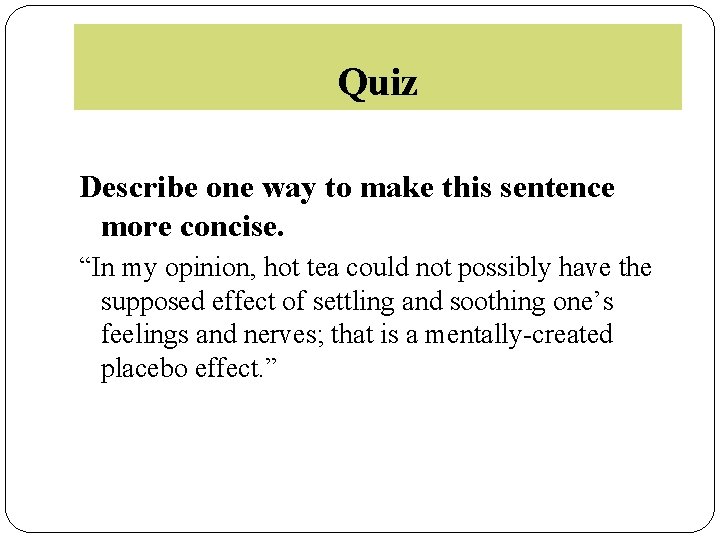 Quiz

Describe one way to make this sentence more concise.

"In my opinion, hot tea could not possibly have the supposed effect of settling and soothing one's feelings and nerves; that is a mentally-created placebo effect."